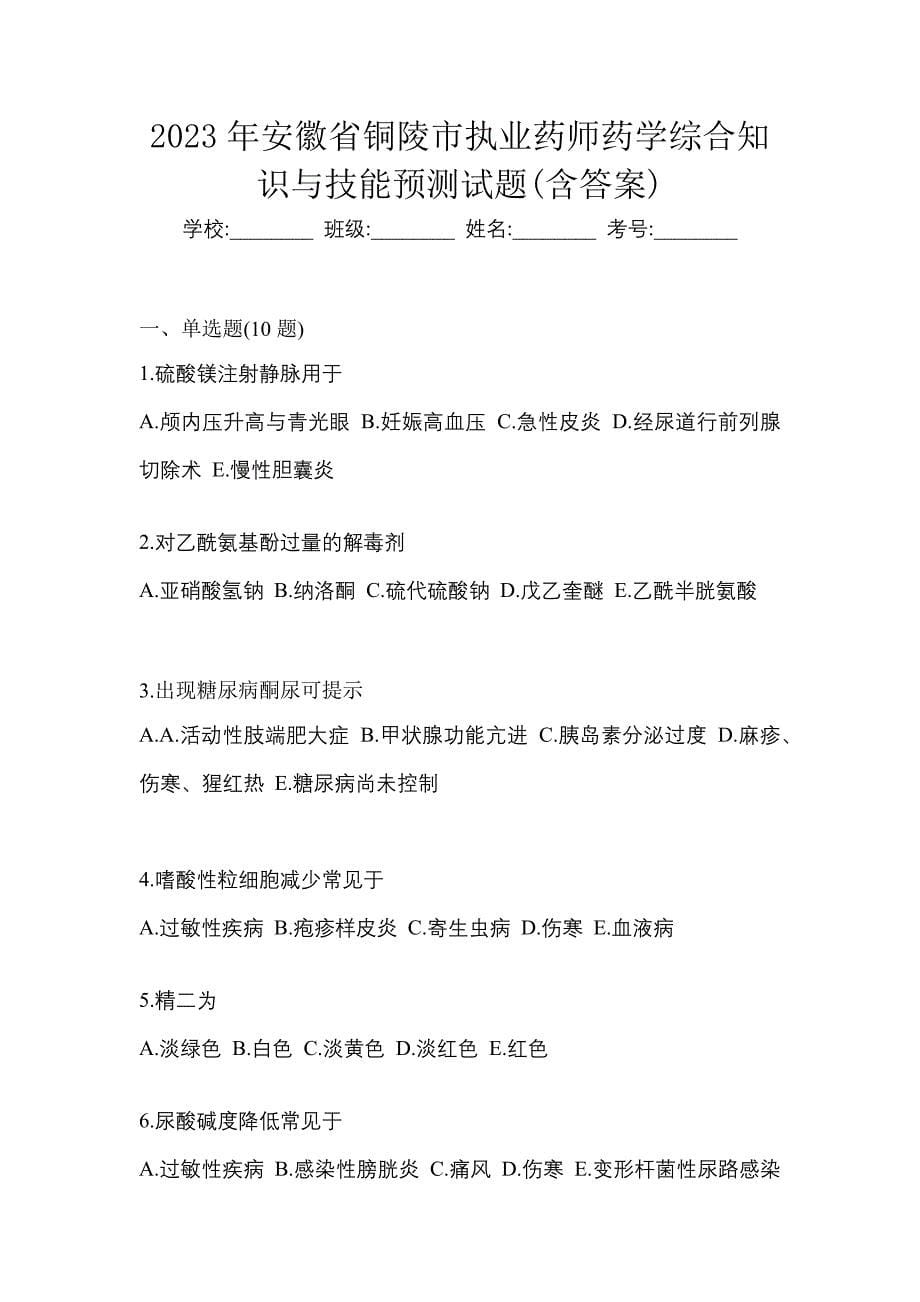 2023 年安徽省铜陵市执业药师药学综合知识与技能预测试题(含答案)

学校:________ 班级:________ 姓名:________ 考号:________

一、单选题(10 题)

1.硫酸镁注射静脉用于

A.颅内压升高与青光眼 B.妊娠高血压 C.急性皮炎 D.经尿道行前列腺切除术 E.慢性胆囊炎

2.对乙酰氨基酚过量的解毒剂

A.亚硝酸氢钠 B.纳洛酮 C.硫代硫酸钠 D.戊乙奎醚 E.乙酰半胱氨酸

3.出现糖尿病酮尿可提示

A.A.活动性肢端肥大症 B.甲状腺功能亢进 C.胰岛素分泌过度 D.麻疹、伤寒、猩红热 E.糖尿病尚未控制

4.嗜酸性粒细胞减少常见于

A.过敏性疾病 B.疱疹样皮炎 C.寄生虫病 D.伤寒 E.血液病

5.精二为

A.淡绿色 B.白色 C.淡黄色 D.淡红色 E.红色

6.尿酸碱度降低常见于

A.过敏性疾病 B.感染性膀胱炎 C.痛风 D.伤寒 E.变形杆菌性尿路感染